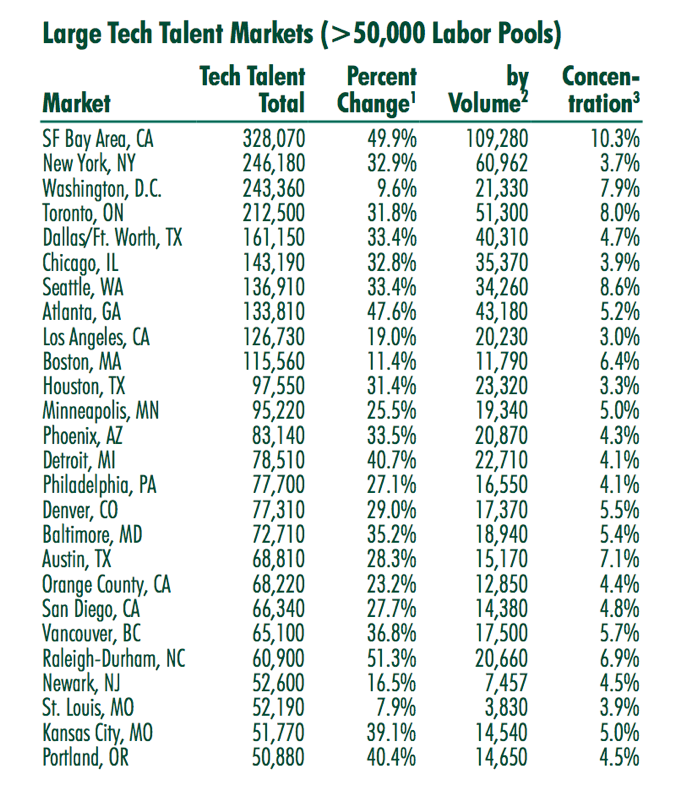 Large Tech Talent Markets (>50,000 Labor Pools)

| Market | Tech Talent Total | Percent Change$^1$ | by Volume$^2$ | Concentration$^3$ |
|---|---|---|---|---|
| SF Bay Area, CA | 328,070 | 49.9% | 109,280 | 10.3% |
| New York, NY | 246,180 | 32.9% | 60,962 | 3.7% |
| Washington, D.C. | 243,360 | 9.6% | 21,330 | 7.9% |
| Toronto, ON | 212,500 | 31.8% | 51,300 | 8.0% |
| Dallas/Ft. Worth, TX | 161,150 | 33.4% | 40,310 | 4.7% |
| Chicago, IL | 143,190 | 32.8% | 35,370 | 3.9% |
| Seattle, WA | 136,910 | 33.4% | 34,260 | 8.6% |
| Atlanta, GA | 133,810 | 47.6% | 43,180 | 5.2% |
| Los Angeles, CA | 126,730 | 19.0% | 20,230 | 3.0% |
| Boston, MA | 115,560 | 11.4% | 11,790 | 6.4% |
| Houston, TX | 97,550 | 31.4% | 23,320 | 3.3% |
| Minneapolis, MN | 95,220 | 25.5% | 19,340 | 5.0% |
| Phoenix, AZ | 83,140 | 33.5% | 20,870 | 4.3% |
| Detroit, MI | 78,510 | 40.7% | 22,710 | 4.1% |
| Philadelphia, PA | 77,700 | 27.1% | 16,550 | 4.1% |
| Denver, CO | 77,310 | 29.0% | 17,370 | 5.5% |
| Baltimore, MD | 72,710 | 35.2% | 18,940 | 5.4% |
| Austin, TX | 68,810 | 28.3% | 15,170 | 7.1% |
| Orange County, CA | 68,220 | 23.2% | 12,850 | 4.4% |
| San Diego, CA | 66,340 | 27.7% | 14,380 | 4.8% |
| Vancouver, BC | 65,100 | 36.8% | 17,500 | 5.7% |
| Raleigh-Durham, NC | 60,900 | 51.3% | 20,660 | 6.9% |
| Newark, NJ | 52,600 | 16.5% | 7,457 | 4.5% |
| St. Louis, MO | 52,190 | 7.9% | 3,830 | 3.9% |
| Kansas City, MO | 51,770 | 39.1% | 14,540 | 5.0% |
| Portland, OR | 50,880 | 40.4% | 14,650 | 4.5% |